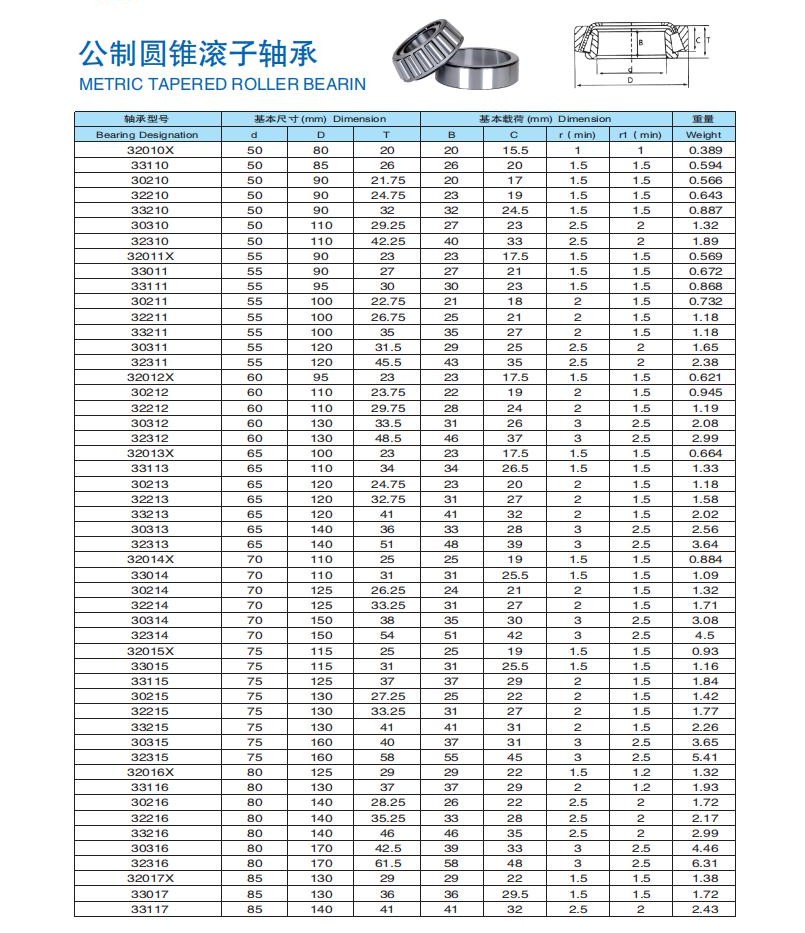 公制圆锥滚子轴承
METRIC TAPERED ROLLER BEARIN

B C T d D

| 轴承型号 | 基本尺寸 (mm) Dimension | | | 基本载荷 (mm) Dimension | | | | 重量 |
|---|---|---|---|---|---|---|---|---|
| Bearing Designation | d | D | T | B | C | r (min) | r1 (min) | Weight |
| 32010X | 50 | 80 | 20 | 20 | 15.5 | 1 | 1 | 0.389 |
| 33110 | 50 | 85 | 26 | 26 | 20 | 1.5 | 1.5 | 0.594 |
| 30210 | 50 | 90 | 21.75 | 20 | 17 | 1.5 | 1.5 | 0.566 |
| 32210 | 50 | 90 | 24.75 | 23 | 19 | 1.5 | 1.5 | 0.643 |
| 33210 | 50 | 90 | 32 | 32 | 24.5 | 1.5 | 1.5 | 0.887 |
| 30310 | 50 | 110 | 29.25 | 27 | 23 | 2.5 | 2 | 1.32 |
| 32310 | 50 | 110 | 42.25 | 40 | 33 | 2.5 | 2 | 1.89 |
| 32011X | 55 | 90 | 23 | 23 | 17.5 | 1.5 | 1.5 | 0.569 |
| 33011 | 55 | 90 | 27 | 27 | 21 | 1.5 | 1.5 | 0.672 |
| 33111 | 55 | 95 | 30 | 30 | 23 | 1.5 | 1.5 | 0.868 |
| 30211 | 55 | 100 | 22.75 | 21 | 18 | 2 | 1.5 | 0.732 |
| 32211 | 55 | 100 | 26.75 | 25 | 21 | 2 | 1.5 | 1.18 |
| 33211 | 55 | 100 | 35 | 35 | 27 | 2 | 1.5 | 1.18 |
| 30311 | 55 | 120 | 31.5 | 29 | 25 | 2.5 | 2 | 1.65 |
| 32311 | 55 | 120 | 45.5 | 43 | 35 | 2.5 | 2 | 2.38 |
| 32012X | 60 | 95 | 23 | 23 | 17.5 | 1.5 | 1.5 | 0.621 |
| 30212 | 60 | 110 | 23.75 | 22 | 19 | 2 | 1.5 | 0.945 |
| 32212 | 60 | 110 | 29.75 | 28 | 24 | 2 | 1.5 | 1.19 |
| 30312 | 60 | 130 | 33.5 | 31 | 26 | 3 | 2.5 | 2.08 |
| 32312 | 60 | 130 | 48.5 | 46 | 37 | 3 | 2.5 | 2.99 |
| 32013X | 65 | 100 | 23 | 23 | 17.5 | 1.5 | 1.5 | 0.664 |
| 33113 | 65 | 110 | 34 | 34 | 26.5 | 1.5 | 1.5 | 1.33 |
| 30213 | 65 | 120 | 24.75 | 23 | 20 | 2 | 1.5 | 1.18 |
| 32213 | 65 | 120 | 32.75 | 31 | 27 | 2 | 1.5 | 1.58 |
| 33213 | 65 | 120 | 41 | 41 | 32 | 2 | 1.5 | 2.02 |
| 30313 | 65 | 140 | 36 | 33 | 28 | 3 | 2.5 | 2.56 |
| 32313 | 65 | 140 | 51 | 48 | 39 | 3 | 2.5 | 3.64 |
| 32014X | 70 | 110 | 25 | 25 | 19 | 1.5 | 1.5 | 0.884 |
| 33014 | 70 | 110 | 31 | 31 | 25.5 | 1.5 | 1.5 | 1.09 |
| 30214 | 70 | 125 | 26.25 | 24 | 21 | 2 | 1.5 | 1.32 |
| 32214 | 70 | 125 | 33.25 | 31 | 27 | 2 | 1.5 | 1.71 |
| 30314 | 70 | 150 | 38 | 35 | 30 | 3 | 2.5 | 3.08 |
| 32314 | 70 | 150 | 54 | 51 | 42 | 3 | 2.5 | 4.5 |
| 32015X | 75 | 115 | 25 | 25 | 19 | 1.5 | 1.5 | 0.93 |
| 33015 | 75 | 115 | 31 | 31 | 25.5 | 1.5 | 1.5 | 1.16 |
| 33115 | 75 | 125 | 37 | 37 | 29 | 2 | 1.5 | 1.84 |
| 30215 | 75 | 130 | 27.25 | 25 | 22 | 2 | 1.5 | 1.42 |
| 32215 | 75 | 130 | 33.25 | 31 | 27 | 2 | 1.5 | 1.77 |
| 33215 | 75 | 130 | 41 | 41 | 31 | 2 | 1.5 | 2.26 |
| 30315 | 75 | 160 | 40 | 37 | 31 | 3 | 2.5 | 3.65 |
| 32315 | 75 | 160 | 58 | 55 | 45 | 3 | 2.5 | 5.41 |
| 32016X | 80 | 125 | 29 | 29 | 22 | 1.5 | 1.2 | 1.32 |
| 33116 | 80 | 130 | 37 | 37 | 29 | 2 | 1.2 | 1.93 |
| 30216 | 80 | 140 | 28.25 | 26 | 22 | 2.5 | 2 | 1.72 |
| 32216 | 80 | 140 | 35.25 | 33 | 28 | 2.5 | 2 | 2.17 |
| 33216 | 80 | 140 | 46 | 46 | 35 | 2.5 | 2 | 2.99 |
| 30316 | 80 | 170 | 42.5 | 39 | 33 | 3 | 2.5 | 4.46 |
| 32316 | 80 | 170 | 61.5 | 58 | 48 | 3 | 2.5 | 6.31 |
| 32017X | 85 | 130 | 29 | 29 | 22 | 1.5 | 1.5 | 1.38 |
| 33017 | 85 | 130 | 36 | 36 | 29.5 | 1.5 | 1.5 | 1.72 |
| 33117 | 85 | 140 | 41 | 41 | 32 | 2.5 | 2 | 2.43 |